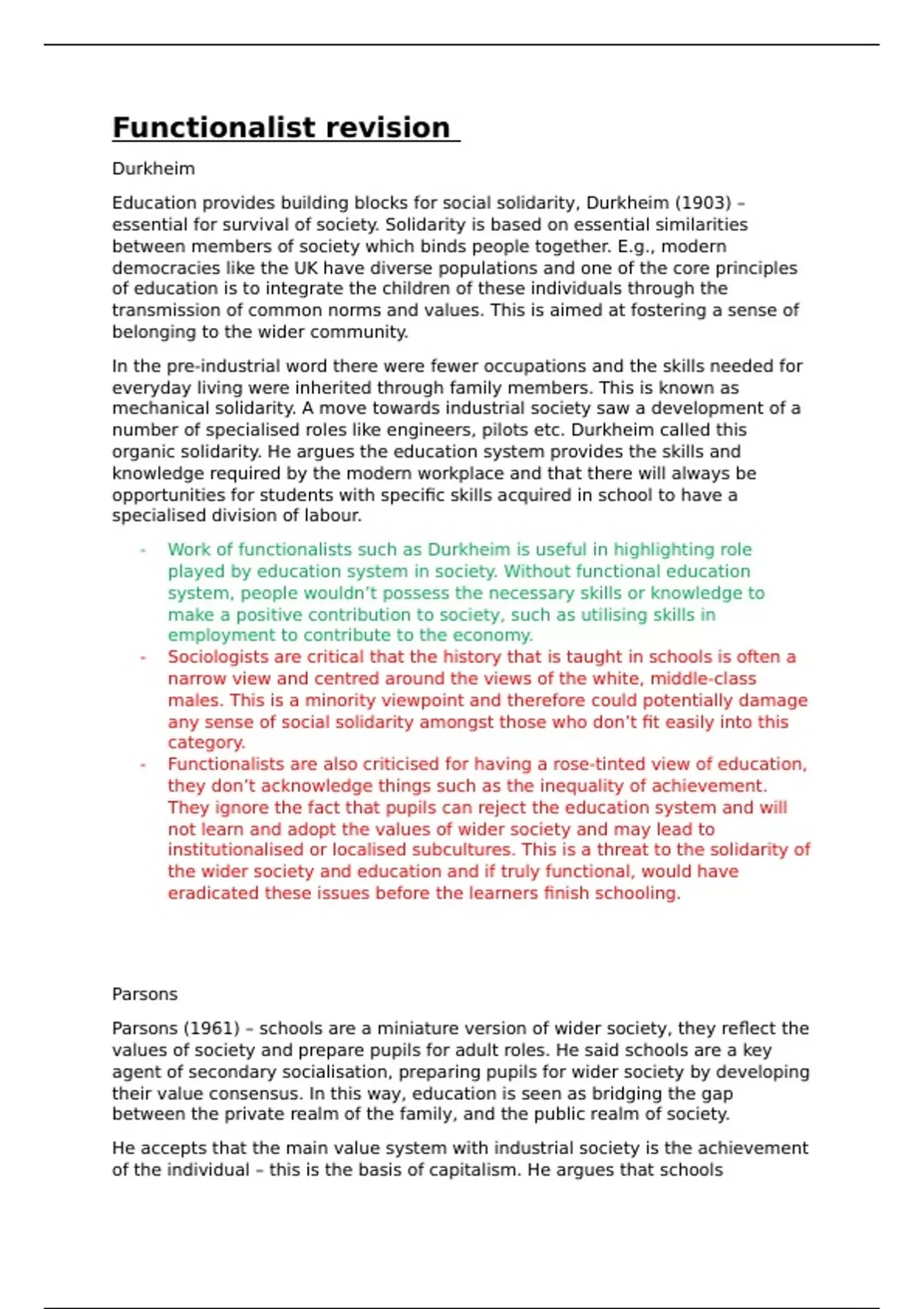 Functionalist revision

Durkheim

Education provides building blocks for social solidarity, Durkheim (1903) – essential for survival of society. Solidarity is based on essential similarities between members of society which binds people together. E.g., modern democracies like the UK have diverse populations and one of the core principles of education is to integrate the children of these individuals through the transmission of common norms and values. This is aimed at fostering a sense of belonging to the wider community.

In the pre-industrial word there were fewer occupations and the skills needed for everyday living were inherited through family members. This is known as mechanical solidarity. A move towards industrial society saw a development of a number of specialised roles like engineers, pilots etc. Durkheim called this organic solidarity. He argues the education system provides the skills and knowledge required by the modern workplace and that there will always be opportunities for students with specific skills acquired in school to have a specialised division of labour.

- Work of functionalists such as Durkheim is useful in highlighting role played by education system in society. Without functional education system, people wouldn't possess the necessary skills or knowledge to make a positive contribution to society, such as utilising skills in employment to contribute to the economy.
- Sociologists are critical that the history that is taught in schools is often a narrow view and centred around the views of the white, middle-class males. This is a minority viewpoint and therefore could potentially damage any sense of social solidarity amongst those who don't fit easily into this category.
- Functionalists are also criticised for having a rose-tinted view of education, they don't acknowledge things such as the inequality of achievement. They ignore the fact that pupils can reject the education system and will not learn and adopt the values of wider society and may lead to institutionalised or localised subcultures. This is a threat to the solidarity of the wider society and education and if truly functional, would have eradicated these issues before the learners finish schooling.

Parsons

Parsons (1961) – schools are a miniature version of wider society, they reflect the values of society and prepare pupils for adult roles. He said schools are a key agent of secondary socialisation, preparing pupils for wider society by developing their value consensus. In this way, education is seen as bridging the gap between the private realm of the family, and the public realm of society.

He accepts that the main value system with industrial society is the achievement of the individual – this is the basis of capitalism. He argues that schools